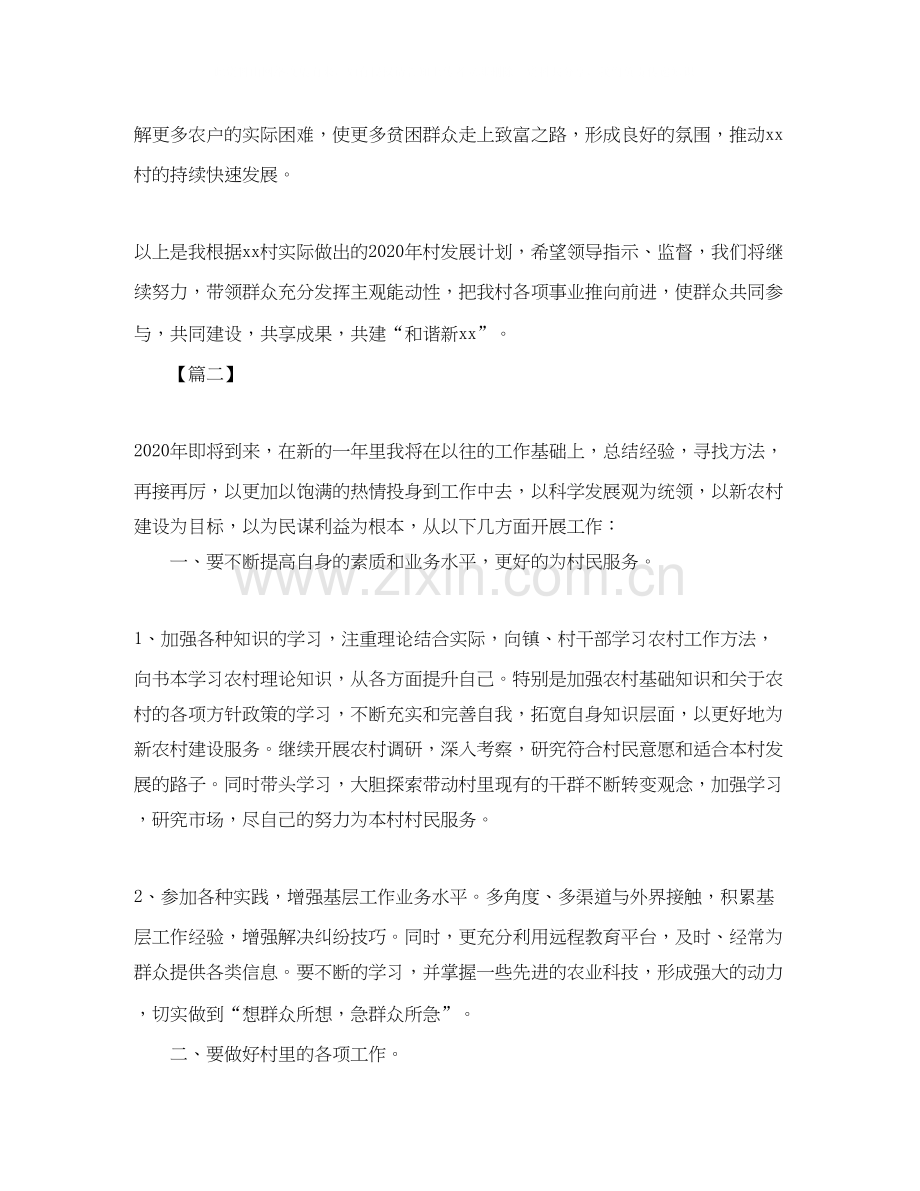 解更多农户的实际困难，使更多贫困群众走上致富之路，形成良好的氛围，推动xx村的持续快速发展。

以上是我根据xx村实际做出的2020年村发展计划，希望领导指示、监督，我们将继续努力，带领群众充分发挥主观能动性，把我村各项事业推向前进，使群众共同参与，共同建设，共享成果，共建“和谐新xx”。

【篇二】

2020年即将到来，在新的一年里我将在以往的工作基础上，总结经验，寻找方法，再接再厉，以更加以饱满的热情投身到工作中去，以科学发展观为统领，以新农村建设为目标，以为民谋利益为根本，从以下几方面开展工作：

一、要不断提高自身的素质和业务水平，更好的为村民服务。

1、加强各种知识的学习，注重理论结合实际，向镇、村干部学习农村工作方法，向书本学习农村理论知识，从各方面提升自己。特别是加强农村基础知识和关于农村的各项方针政策的学习，不断充实和完善自我，拓宽自身知识层面，以更好地为新农村建设服务。继续开展农村调研，深入考察，研究符合村民意愿和适合本村发展的路子。同时带头学习，大胆探索带动村里现有的干群不断转变观念，加强学习，研究市场，尽自己的努力为本村村民服务。

2、参加各种实践，增强基层工作业务水平。多角度、多渠道与外界接触，积累基层工作经验，增强解决纠纷技巧。同时，更充分利用远程教育平台，及时、经常为群众提供各类信息。要不断的学习，并掌握一些先进的农业科技，形成强大的动力，切实做到“想群众所想，急群众所急”。

二、要做好村里的各项工作。

www.zixin.com.cn